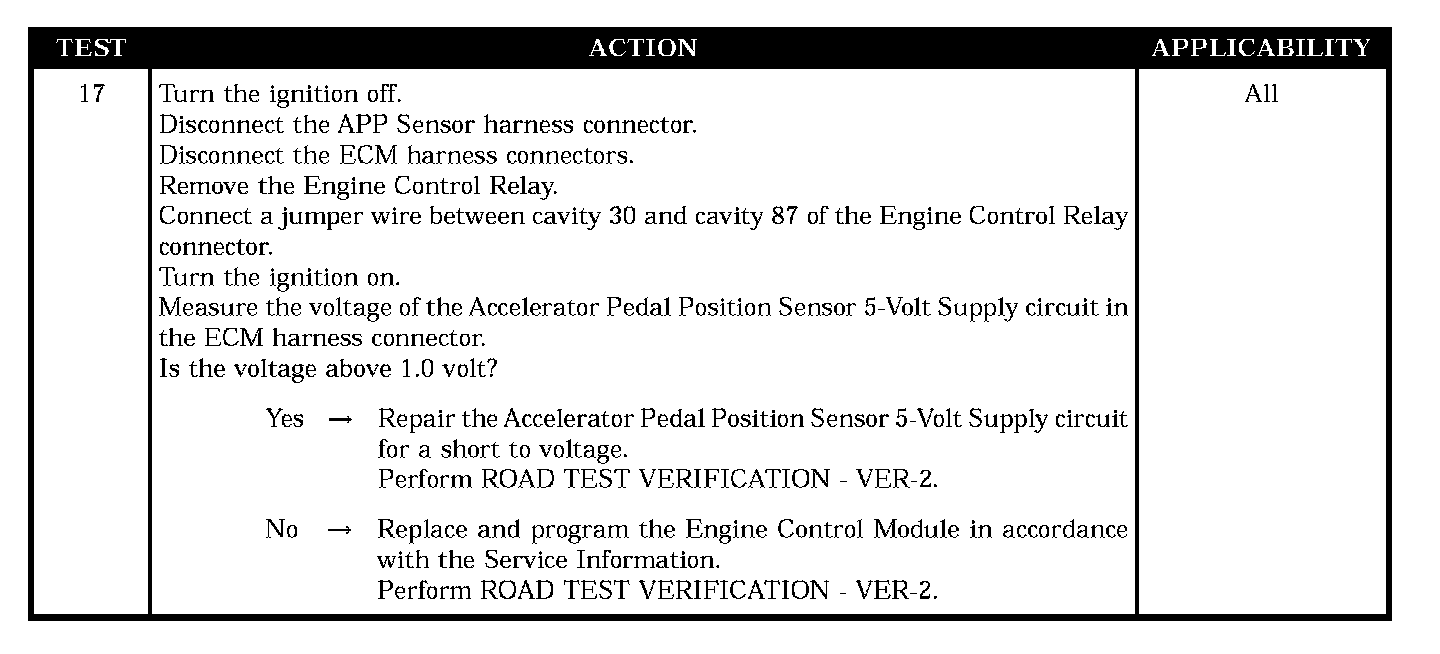 | TEST | ACTION | APPLICABILITY |
|---|---|---|
| 17 | Turn the ignition off.<br>Disconnect the APP Sensor harness connector.<br>Disconnect the ECM harness connectors.<br>Remove the Engine Control Relay.<br>Connect a jumper wire between cavity 30 and cavity 87 of the Engine Control Relay connector.<br>Turn the ignition on.<br>Measure the voltage of the Accelerator Pedal Position Sensor 5-Volt Supply circuit in the ECM harness connector.<br>Is the voltage above 1.0 volt?<br><br>Yes → Repair the Accelerator Pedal Position Sensor 5-Volt Supply circuit for a short to voltage.<br>Perform ROAD TEST VERIFICATION - VER-2.<br><br>No → Replace and program the Engine Control Module in accordance with the Service Information.<br>Perform ROAD TEST VERIFICATION - VER-2. | All |